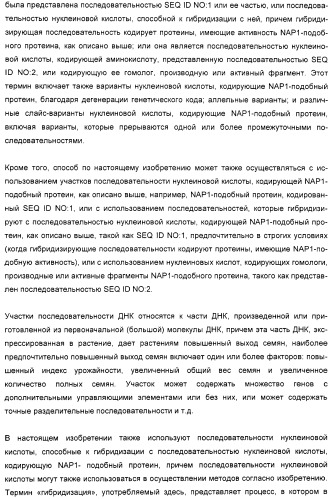 была представлена последовательностью SEQ ID NO:1 или ее частью, или последовательностью нуклеиновой кислоты, способной к гибридизации с ней, причем гибридизирующая последовательность кодирует протеины, имеющие активность NAP1-подобного протеина, как описано выше; или она является последовательностью нуклеиновой кислоты, кодирующей аминокислоту, представленную последовательностью SEQ ID NO:2, или кодирующую ее гомолог, производную или активный фрагмент. Этот термин включает также варианты нуклеиновой кислоты, кодирующие NAP1-подобный протеин, благодаря дегенерации генетического кода; аллельные варианты; и различные слайс-варианты нуклеиновой кислоты, кодирующие NAP1-подобный протеин, включая варианты, которые прерываются одной или более промежуточными последовательностями.

Кроме того, способ по настоящему изобретению может также осуществляться с использованием участков последовательности нуклеиновой кислоты, кодирующей NAP1-подобный протеин, как описано выше, например, NAP1-подобный протеин, кодированный SEQ ID NO:1, или с использованием последовательностей, которые гибридизируют с последовательностью нуклеиновой кислоты, кодирующей NAP1-подобный протеин, как описано выше, такой как SEQ ID NO:1, предпочтительно в строгих условиях (когда гибридизирующие последовательности кодируют протеины, имеющие NAP1-подобную активность), или с использованием нуклеиновых кислот, кодирующих гомологи, производные или активные фрагменты NAP1-подобного протеина, такого как представлен последовательностью SEQ ID NO:2.

Участки последовательности ДНК относятся к части ДНК, произведенной или приготовленной из первоначальной (большой) молекулы ДНК, причем эта часть ДНК, экспрессированная в растение, дает растениям повышенный выход семян, наиболее предпочтительно повышенный выход семян включает один или более факторов: повышенный индекс урожайности, увеличенный общий вес семян и увеличенное количество полных семян. Участок может содержать множество генов с дополнительными управляющими элементами или без них, или может содержать точные разделительные последовательности и т.д.

В настоящем изобретении также используют последовательности нуклеиновой кислоты, способные к гибридизации с последовательностью нуклеиновой кислоты, кодирующую NAP1- подобный протеин, причем последовательности нуклеиновой кислоты могут также использоваться в осуществлении методов согласно изобретению. Термин «гибридизация», употребляемый здесь, представляет процесс, в котором в